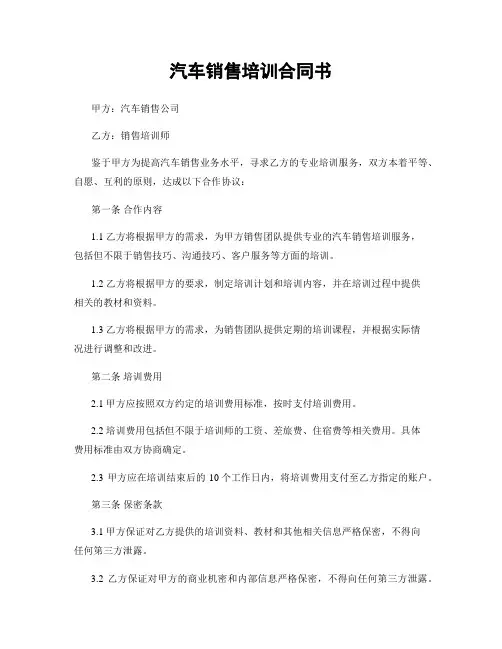 汽车销售培训合同书

甲方：汽车销售公司

乙方：销售培训师

鉴于甲方为提高汽车销售业务水平，寻求乙方的专业培训服务，双方本着平等、自愿、互利的原则，达成以下合作协议：

第一条 合作内容

1.1 乙方将根据甲方的需求，为甲方销售团队提供专业的汽车销售培训服务，包括但不限于销售技巧、沟通技巧、客户服务等方面的培训。

1.2 乙方将根据甲方的要求，制定培训计划和培训内容，并在培训过程中提供相关的教材和资料。

1.3 乙方将根据甲方的需求，为销售团队提供定期的培训课程，并根据实际情况进行调整和改进。

第二条 培训费用

2.1 甲方应按照双方约定的培训费用标准，按时支付培训费用。

2.2 培训费用包括但不限于培训师的工资、差旅费、住宿费等相关费用。具体费用标准由双方协商确定。

2.3 甲方应在培训结束后的 10 个工作日内，将培训费用支付至乙方指定的账户。

第三条 保密条款

3.1 甲方保证对乙方提供的培训资料、教材和其他相关信息严格保密，不得向任何第三方泄露。

3.2 乙方保证对甲方的商业机密和内部信息严格保密，不得向任何第三方泄露。